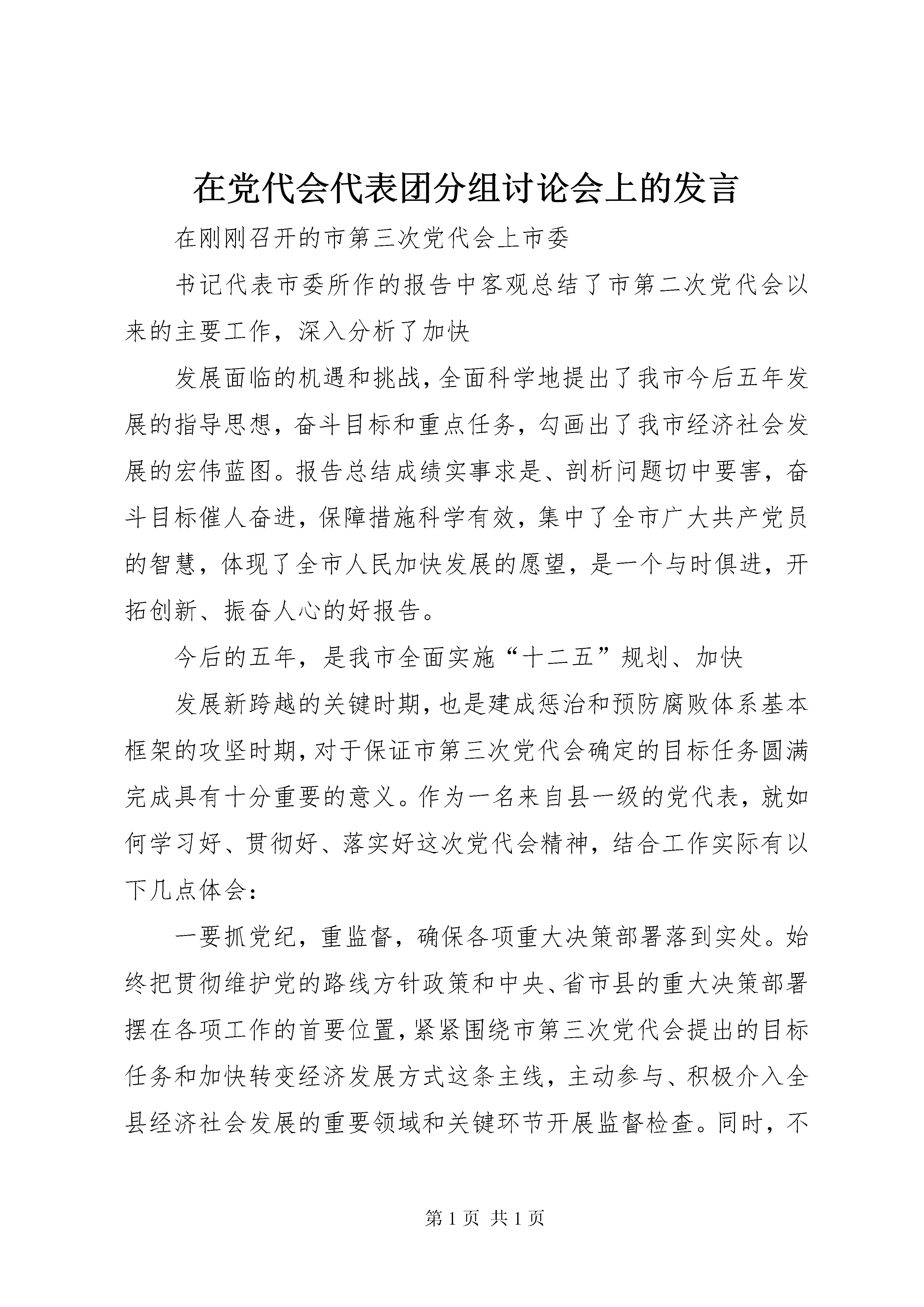 在党代会代表团分组讨论会上的发言

在刚刚召开的市第三次党代会上市委

书记代表市委所作的报告中客观总结了市第二次党代会以来的主要工作，深入分析了加快

发展面临的机遇和挑战，全面科学地提出了我市今后五年发展的指导思想，奋斗目标和重点任务，勾画出了我市经济社会发展的宏伟蓝图。报告总结成绩实事求是、剖析问题切中要害，奋斗目标催人奋进，保障措施科学有效，集中了全市广大共产党员的智慧，体现了全市人民加快发展的愿望，是一个与时俱进，开拓创新、振奋人心的好报告。

今后的五年，是我市全面实施“十二五”规划、加快

发展新跨越的关键时期，也是建成惩治和预防腐败体系基本框架的攻坚时期，对于保证市第三次党代会确定的目标任务圆满完成具有十分重要的意义。作为一名来自县一级的党代表，就如何学习好、贯彻好、落实好这次党代会精神，结合工作实际有以下几点体会：

一要抓党纪，重监督，确保各项重大决策部署落到实处。始终把贯彻维护党的路线方针政策和中央、省市县的重大决策部署摆在各项工作的首要位置，紧紧围绕市第三次党代会提出的目标任务和加快转变经济发展方式这条主线，主动参与、积极介入全县经济社会发展的重要领域和关键环节开展监督检查。同时，不

第 1 页 共 1 页